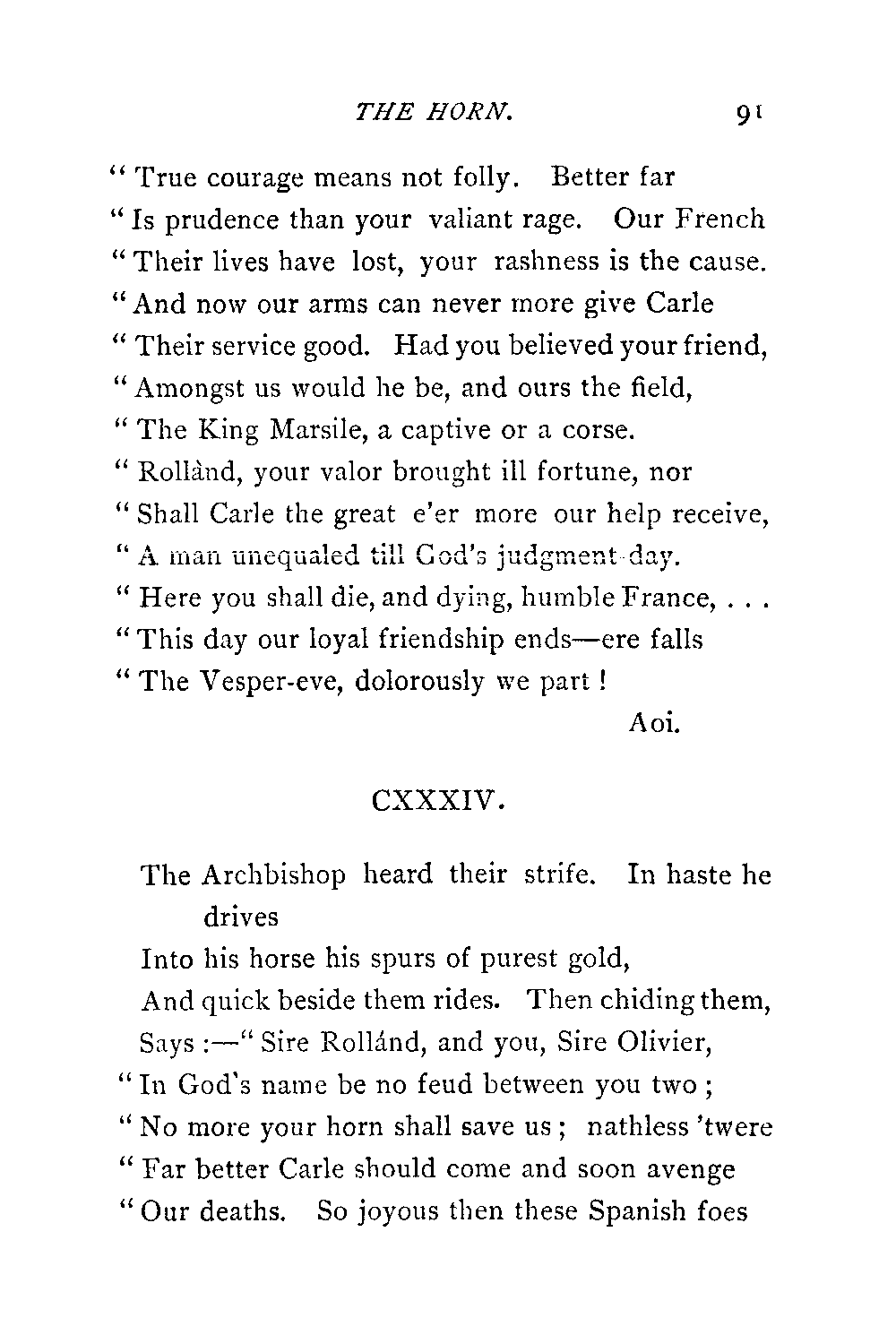 THE HORN. 91

" True courage means not folly. Better far
" Is prudence than your valiant rage. Our French
" Their lives have lost, your rashness is the cause.
" And now our arms can never more give Carle
" Their service good. Had you believed your friend,
" Amongst us would he be, and ours the field,
" The King Marsile, a captive or a corse.
" Rollànd, your valor brought ill fortune, nor
" Shall Carle the great e'er more our help receive,
" A man unequaled till God's judgment-day.
" Here you shall die, and dying, humble France, . . .
" This day our loyal friendship ends—ere falls
" The Vesper-eve, dolorously we part !

Aoi.

CXXXIV.

The Archbishop heard their strife. In haste he drives
Into his horse his spurs of purest gold,
And quick beside them rides. Then chiding them,
Says :—" Sire Rollánd, and you, Sire Olivier,
" In God's name be no feud between you two ;
" No more your horn shall save us ; nathless 'twere
" Far better Carle should come and soon avenge
" Our deaths. So joyous then these Spanish foes